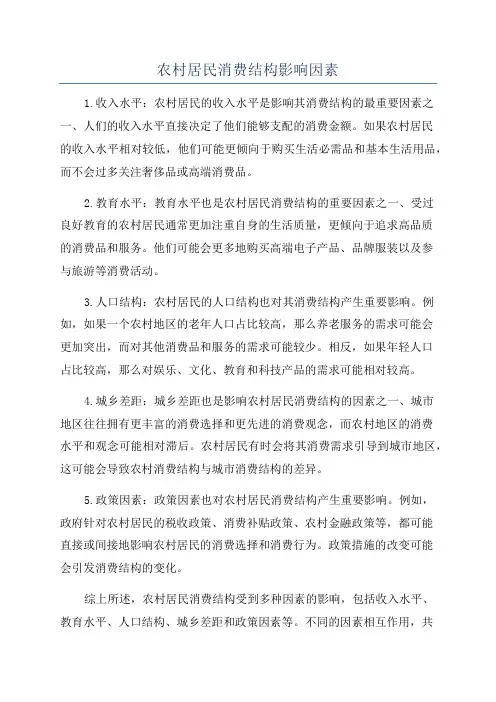 农村居民消费结构影响因素

1.收入水平：农村居民的收入水平是影响其消费结构的最重要因素之一、人们的收入水平直接决定了他们能够支配的消费金额。如果农村居民的收入水平相对较低，他们可能更倾向于购买生活必需品和基本生活用品，而不会过多关注奢侈品或高端消费品。

2.教育水平：教育水平也是农村居民消费结构的重要因素之一、受过良好教育的农村居民通常更加注重自身的生活质量，更倾向于追求高品质的消费品和服务。他们可能会更多地购买高端电子产品、品牌服装以及参与旅游等消费活动。

3.人口结构：农村居民的人口结构也对其消费结构产生重要影响。例如，如果一个农村地区的老年人口占比较高，那么养老服务的需求可能会更加突出，而对其他消费品和服务的需求可能较少。相反，如果年轻人口占比较高，那么对娱乐、文化、教育和科技产品的需求可能相对较高。

4.城乡差距：城乡差距也是影响农村居民消费结构的因素之一、城市地区往往拥有更丰富的消费选择和更先进的消费观念，而农村地区的消费水平和观念可能相对滞后。农村居民有时会将其消费需求引导到城市地区，这可能会导致农村消费结构与城市消费结构的差异。

5.政策因素：政策因素也对农村居民消费结构产生重要影响。例如，政府针对农村居民的税收政策、消费补贴政策、农村金融政策等，都可能直接或间接地影响农村居民的消费选择和消费行为。政策措施的改变可能会引发消费结构的变化。

综上所述，农村居民消费结构受到多种因素的影响，包括收入水平、教育水平、人口结构、城乡差距和政策因素等。不同的因素相互作用，共